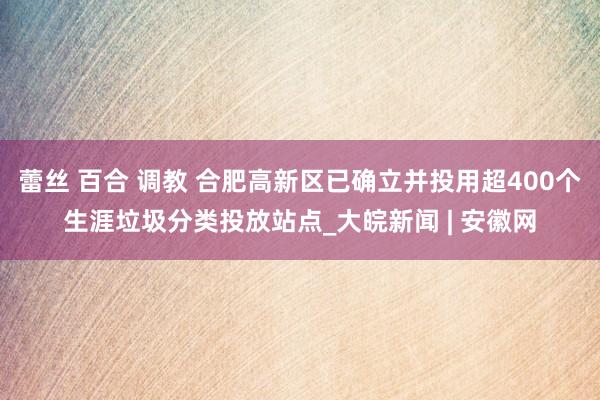 蕾丝 百合 调教 合肥高新区已确立并投用超400个生涯垃圾分类投放站点_大皖新闻 | 安徽网